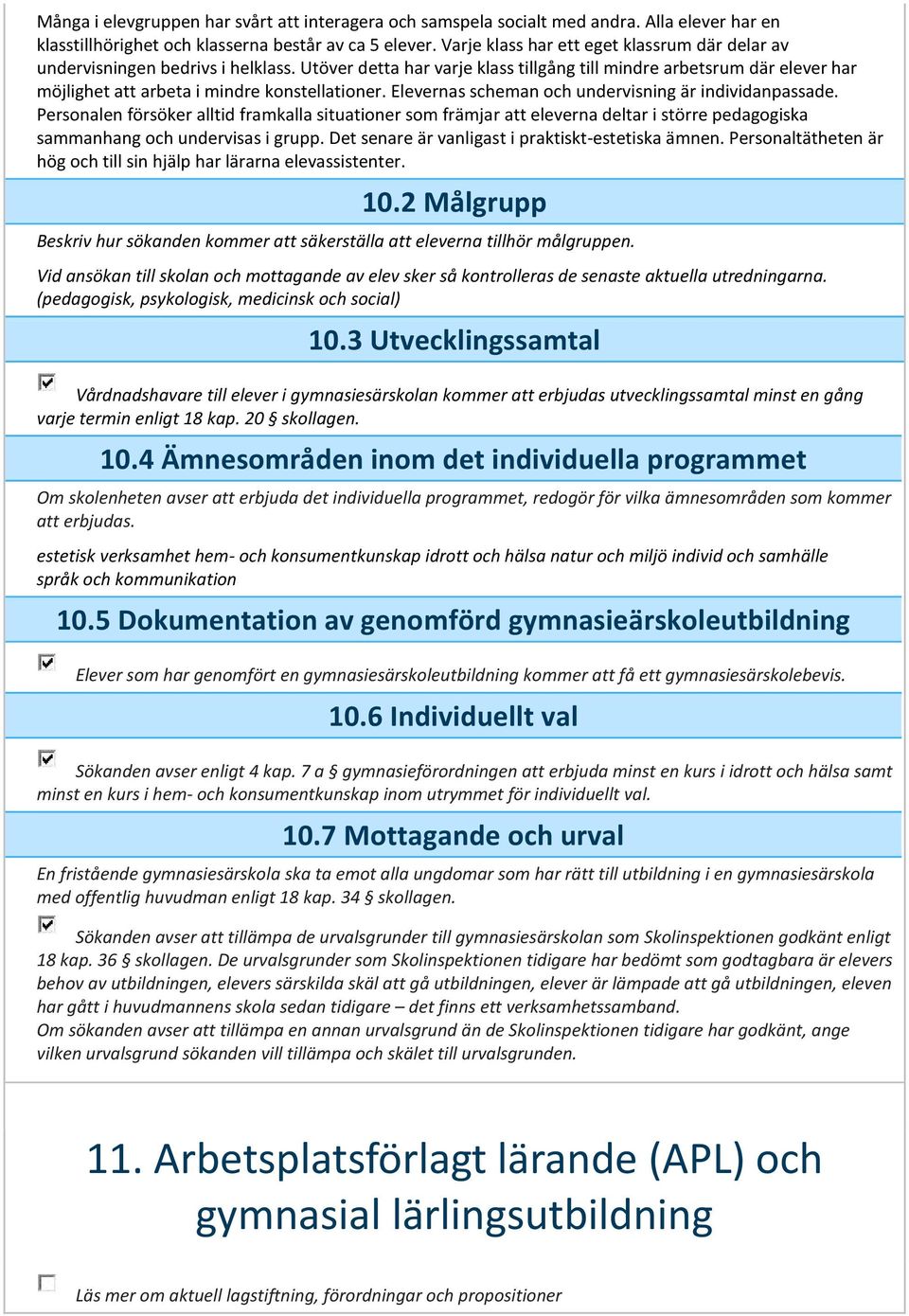 Många i elevgruppen har svårt att interagera och samspela socialt med andra. Alla elever har en klasstillhörighet och klasserna består av ca 5 elever. Varje klass har ett eget klassrum där delar av undervisningen bedrivs i helklass. Utöver detta har varje klass tillgång till mindre arbetsrum där elever har möjlighet att arbeta i mindre konstellationer. Elevernas scheman och undervisning är individanpassade. Personalen försöker alltid framkalla situationer som främjar att eleverna deltar i större pedagogiska sammanhang och undervisas i grupp. Det senare är vanligast i praktiskt-estetiska ämnen. Personaltätheten är hög och till sin hjälp har lärarna elevassistenter.

10.2 Målgrupp

Beskriv hur sökanden kommer att säkerställa att eleverna tillhör målgruppen.

Vid ansökan till skolan och mottagande av elev sker så kontrolleras de senaste aktuella utredningarna. (pedagogisk, psykologisk, medicinsk och social)

10.3 Utvecklingssamtal

Vårdnadshavare till elever i gymnasiesärskolan kommer att erbjudas utvecklingssamtal minst en gång varje termin enligt 18 kap. 20 § skollagen.

10.4 Ämnesområden inom det individuella programmet

Om skolenheten avser att erbjuda det individuella programmet, redogör för vilka ämnesområden som kommer att erbjudas.

estetisk verksamhet hem- och konsumentkunskap idrott och hälsa natur och miljö individ och samhälle språk och kommunikation

10.5 Dokumentation av genomförd gymnasieärskoleutbildning

Elever som har genomfört en gymnasiesärskoleutbildning kommer att få ett gymnasiesärskolebevis.

10.6 Individuellt val

Sökanden avser enligt 4 kap. 7 a § gymnasieförordningen att erbjuda minst en kurs i idrott och hälsa samt minst en kurs i hem- och konsumentkunskap inom utrymmet för individuellt val.

10.7 Mottagande och urval

En fristående gymnasiesärskola ska ta emot alla ungdomar som har rätt till utbildning i en gymnasiesärskola med offentlig huvudman enligt 18 kap. 34 § skollagen.

Sökanden avser att tillämpa de urvalsgrunder till gymnasiesärskolan som Skolinspektionen godkänt enligt 18 kap. 36 § skollagen. De urvalsgrunder som Skolinspektionen tidigare har bedömt som godtagbara är elevers behov av utbildningen, elevers särskilda skäl att gå utbildningen, elever är lämpade att gå utbildningen, eleven har gått i huvudmannens skola sedan tidigare – det finns ett verksamhetssamband.
Om sökanden avser att tillämpa en annan urvalsgrund än de Skolinspektionen tidigare har godkänt, ange vilken urvalsgrund sökanden vill tillämpa och skälet till urvalsgrunden.

11. Arbetsplatsförlagt lärande (APL) och gymnasial lärlingsutbildning

Läs mer om aktuell lagstiftning, förordningar och propositioner